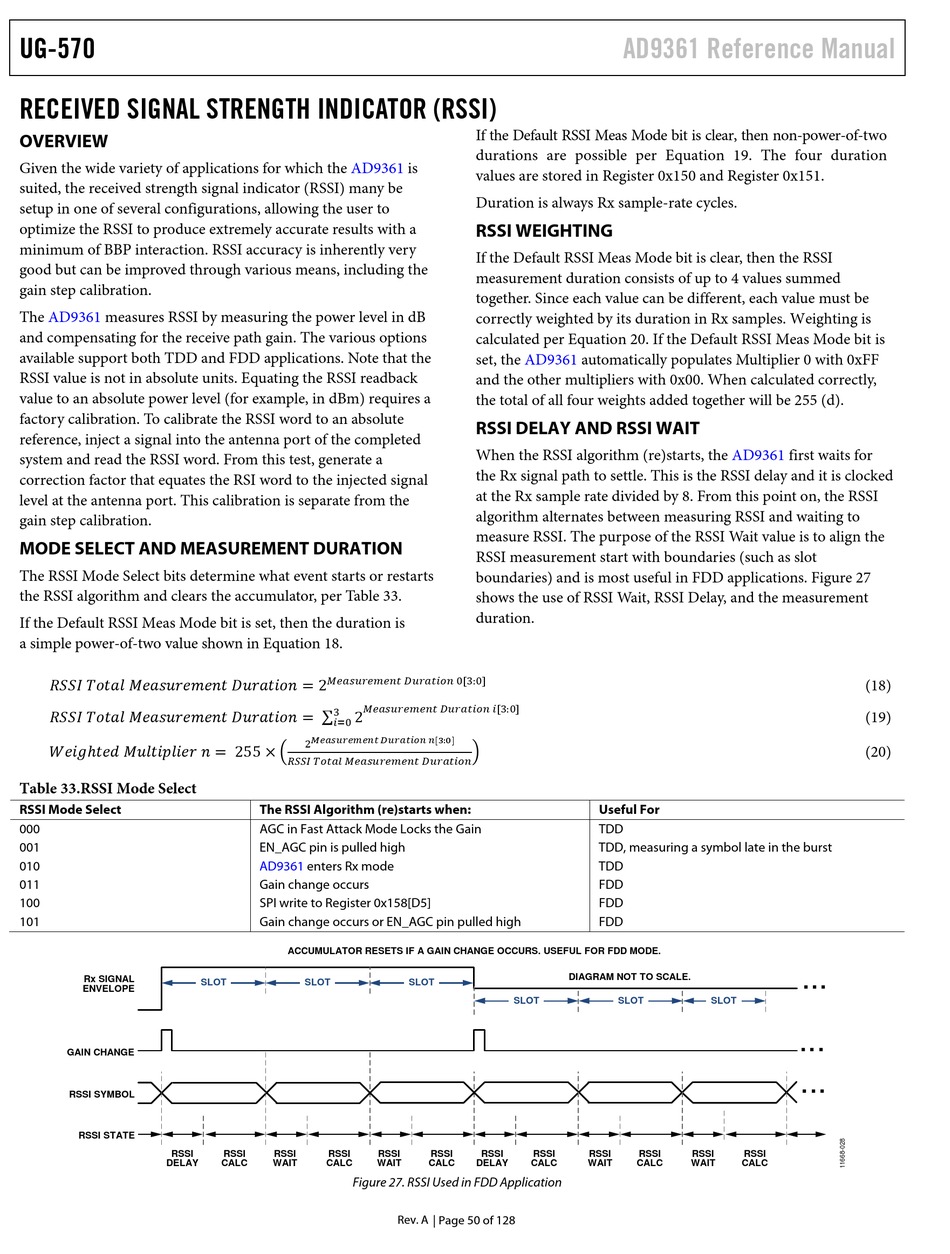 UG-570

AD9361 Reference Manual

RECEIVED SIGNAL STRENGTH INDICATOR (RSSI)

OVERVIEW

Given the wide variety of applications for which the AD9361 is suited, the received strength signal indicator (RSSI) many be setup in one of several configurations, allowing the user to optimize the RSSI to produce extremely accurate results with a minimum of BBP interaction. RSSI accuracy is inherently very good but can be improved through various means, including the gain step calibration.

The AD9361 measures RSSI by measuring the power level in dB and compensating for the receive path gain. The various options available support both TDD and FDD applications. Note that the RSSI value is not in absolute units. Equating the RSSI readback value to an absolute power level (for example, in dBm) requires a factory calibration. To calibrate the RSSI word to an absolute reference, inject a signal into the antenna port of the completed system and read the RSSI word. From this test, generate a correction factor that equates the RSI word to the injected signal level at the antenna port. This calibration is separate from the gain step calibration.

MODE SELECT AND MEASUREMENT DURATION

The RSSI Mode Select bits determine what event starts or restarts the RSSI algorithm and clears the accumulator, per Table 33.

If the Default RSSI Meas Mode bit is set, then the duration is a simple power-of-two value shown in Equation 18.

If the Default RSSI Meas Mode bit is clear, then non-power-of-two durations are possible per Equation 19. The four duration values are stored in Register 0x150 and Register 0x151.

Duration is always Rx sample-rate cycles.

RSSI WEIGHTING

If the Default RSSI Meas Mode bit is clear, then the RSSI measurement duration consists of up to 4 values summed together. Since each value can be different, each value must be correctly weighted by its duration in Rx samples. Weighting is calculated per Equation 20. If the Default RSSI Meas Mode bit is set, the AD9361 automatically populates Multiplier 0 with 0xFF and the other multipliers with 0x00. When calculated correctly, the total of all four weights added together will be 255 (d).

RSSI DELAY AND RSSI WAIT

When the RSSI algorithm (re)starts, the AD9361 first waits for the Rx signal path to settle. This is the RSSI delay and it is clocked at the Rx sample rate divided by 8. From this point on, the RSSI algorithm alternates between measuring RSSI and waiting to measure RSSI. The purpose of the RSSI Wait value is to align the RSSI measurement start with boundaries (such as slot boundaries) and is most useful in FDD applications. Figure 27 shows the use of RSSI Wait, RSSI Delay, and the measurement duration.

$RSSI\ Total\ Measurement\ Duration = 2^{Measurement\ Duration\ 0[3:0]}$ (18)

$RSSI\ Total\ Measurement\ Duration = \sum_{i=0}^{3} 2^{Measurement\ Duration\ i[3:0]}$ (19)

$Weighted\ Multiplier\ n = 255 \times \left(\frac{2^{Measurement\ Duration\ n[3:0]}}{RSSI\ Total\ Measurement\ Duration}\right)$ (20)

Table 33.RSSI Mode Select

| RSSI Mode Select | The RSSI Algorithm (re)starts when: | Useful For |
|---|---|---|
| 000 | AGC in Fast Attack Mode Locks the Gain | TDD |
| 001 | EN_AGC pin is pulled high | TDD, measuring a symbol late in the burst |
| 010 | AD9361 enters Rx mode | TDD |
| 011 | Gain change occurs | FDD |
| 100 | SPI write to Register 0x158[D5] | FDD |
| 101 | Gain change occurs or EN_AGC pin pulled high | FDD |

ACCUMULATOR RESETS IF A GAIN CHANGE OCCURS. USEFUL FOR FDD MODE.

Rx SIGNAL ENVELOPE
SLOT SLOT SLOT
DIAGRAM NOT TO SCALE.
SLOT SLOT SLOT
GAIN CHANGE
RSSI SYMBOL
RSSI STATE
RSSI DELAY RSSI CALC RSSI WAIT RSSI CALC RSSI WAIT RSSI CALC RSSI DELAY RSSI CALC RSSI WAIT RSSI CALC RSSI WAIT RSSI CALC
11668-028

Figure 27. RSSI Used in FDD Application

Rev. A | Page 50 of 128